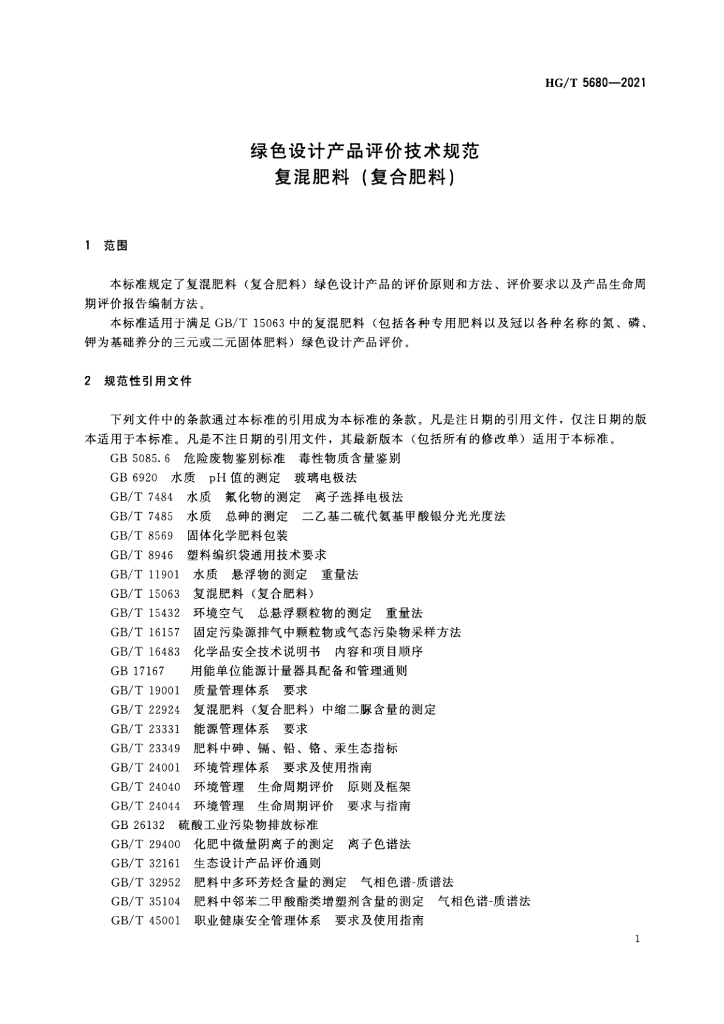 HG/T 5680—2021

绿色设计产品评价技术规范
复混肥料（复合肥料）

1 范围

本标准规定了复混肥料（复合肥料）绿色设计产品的评价原则和方法、评价要求以及产品生命周期评价报告编制方法。

本标准适用于满足 GB/T 15063 中的复混肥料（包括各种专用肥料以及冠以各种名称的氮、磷、钾为基础养分的三元或二元固体肥料）绿色设计产品评价。

2 规范性引用文件

下列文件中的条款通过本标准的引用成为本标准的条款。凡是注日期的引用文件，仅注日期的版本适用于本标准。凡是不注日期的引用文件，其最新版本（包括所有的修改单）适用于本标准。

GB 5085.6 危险废物鉴别标准 毒性物质含量鉴别
GB 6920 水质 pH 值的测定 玻璃电极法
GB/T 7484 水质 氟化物的测定 离子选择电极法
GB/T 7485 水质 总砷的测定 二乙基二硫代氨基甲酸银分光光度法
GB/T 8569 固体化学肥料包装
GB/T 8946 塑料编织袋通用技术要求
GB/T 11901 水质 悬浮物的测定 重量法
GB/T 15063 复混肥料（复合肥料）
GB/T 15432 环境空气 总悬浮颗粒物的测定 重量法
GB/T 16157 固定污染源排气中颗粒物或气态污染物采样方法
GB/T 16483 化学品安全技术说明书 内容和项目顺序
GB 17167 用能单位能源计量器具配备和管理通则
GB/T 19001 质量管理体系 要求
GB/T 22924 复混肥料（复合肥料）中缩二脲含量的测定
GB/T 23331 能源管理体系 要求
GB/T 23349 肥料中砷、镉、铅、铬、汞生态指标
GB/T 24001 环境管理体系 要求及使用指南
GB/T 24040 环境管理 生命周期评价 原则及框架
GB/T 24044 环境管理 生命周期评价 要求与指南
GB 26132 硫酸工业污染物排放标准
GB/T 29400 化肥中微量阴离子的测定 离子色谱法
GB/T 32161 生态设计产品评价通则
GB/T 32952 肥料中多环芳烃含量的测定 气相色谱-质谱法
GB/T 35104 肥料中邻苯二甲酸酯类增塑剂含量的测定 气相色谱-质谱法
GB/T 45001 职业健康安全管理体系 要求及使用指南

1